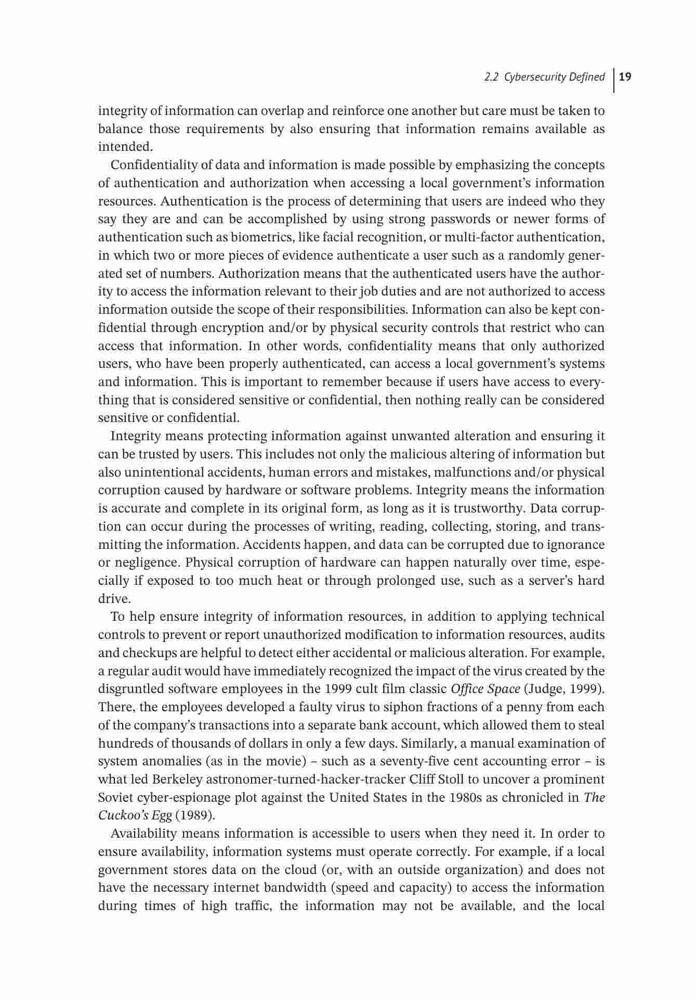 2.2 Cybersecurity Defined 19

integrity of information can overlap and reinforce one another but care must be taken to balance those requirements by also ensuring that information remains available as intended.

Confidentiality of data and information is made possible by emphasizing the concepts of authentication and authorization when accessing a local government's information resources. Authentication is the process of determining that users are indeed who they say they are and can be accomplished by using strong passwords or newer forms of authentication such as biometrics, like facial recognition, or multi-factor authentication, in which two or more pieces of evidence authenticate a user such as a randomly generated set of numbers. Authorization means that the authenticated users have the authority to access the information relevant to their job duties and are not authorized to access information outside the scope of their responsibilities. Information can also be kept confidential through encryption and/or by physical security controls that restrict who can access that information. In other words, confidentiality means that only authorized users, who have been properly authenticated, can access a local government's systems and information. This is important to remember because if users have access to everything that is considered sensitive or confidential, then nothing really can be considered sensitive or confidential.

Integrity means protecting information against unwanted alteration and ensuring it can be trusted by users. This includes not only the malicious altering of information but also unintentional accidents, human errors and mistakes, malfunctions and/or physical corruption caused by hardware or software problems. Integrity means the information is accurate and complete in its original form, as long as it is trustworthy. Data corruption can occur during the processes of writing, reading, collecting, storing, and transmitting the information. Accidents happen, and data can be corrupted due to ignorance or negligence. Physical corruption of hardware can happen naturally over time, especially if exposed to too much heat or through prolonged use, such as a server's hard drive.

To help ensure integrity of information resources, in addition to applying technical controls to prevent or report unauthorized modification to information resources, audits and checkups are helpful to detect either accidental or malicious alteration. For example, a regular audit would have immediately recognized the impact of the virus created by the disgruntled software employees in the 1999 cult film classic Office Space (Judge, 1999). There, the employees developed a faulty virus to siphon fractions of a penny from each of the company's transactions into a separate bank account, which allowed them to steal hundreds of thousands of dollars in only a few days. Similarly, a manual examination of system anomalies (as in the movie) – such as a seventy-five cent accounting error – is what led Berkeley astronomer-turned-hacker-tracker Cliff Stoll to uncover a prominent Soviet cyber-espionage plot against the United States in the 1980s as chronicled in The Cuckoo's Egg (1989).

Availability means information is accessible to users when they need it. In order to ensure availability, information systems must operate correctly. For example, if a local government stores data on the cloud (or, with an outside organization) and does not have the necessary internet bandwidth (speed and capacity) to access the information during times of high traffic, the information may not be available, and the local